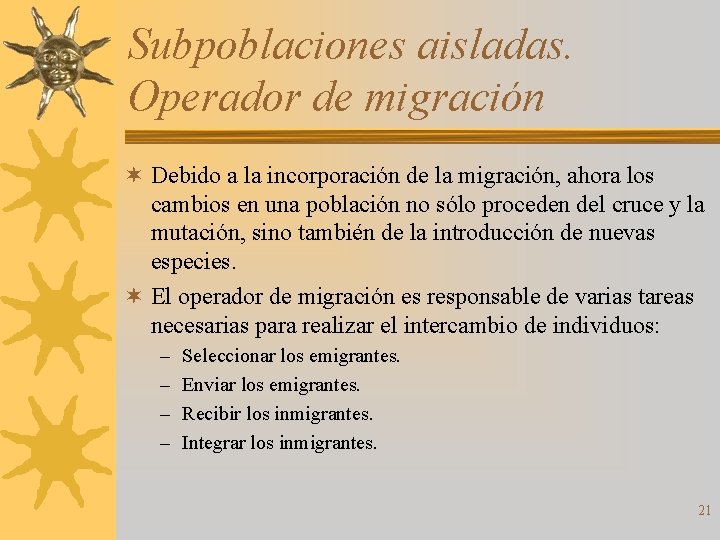 Subpoblaciones aisladas. Operador de migración

✶ Debido a la incorporación de la migración, ahora los cambios en una población no sólo proceden del cruce y la mutación, sino también de la introducción de nuevas especies.

✶ El operador de migración es responsable de varias tareas necesarias para realizar el intercambio de individuos:

– Seleccionar los emigrantes.
– Enviar los emigrantes.
– Recibir los inmigrantes.
– Integrar los inmigrantes.

21